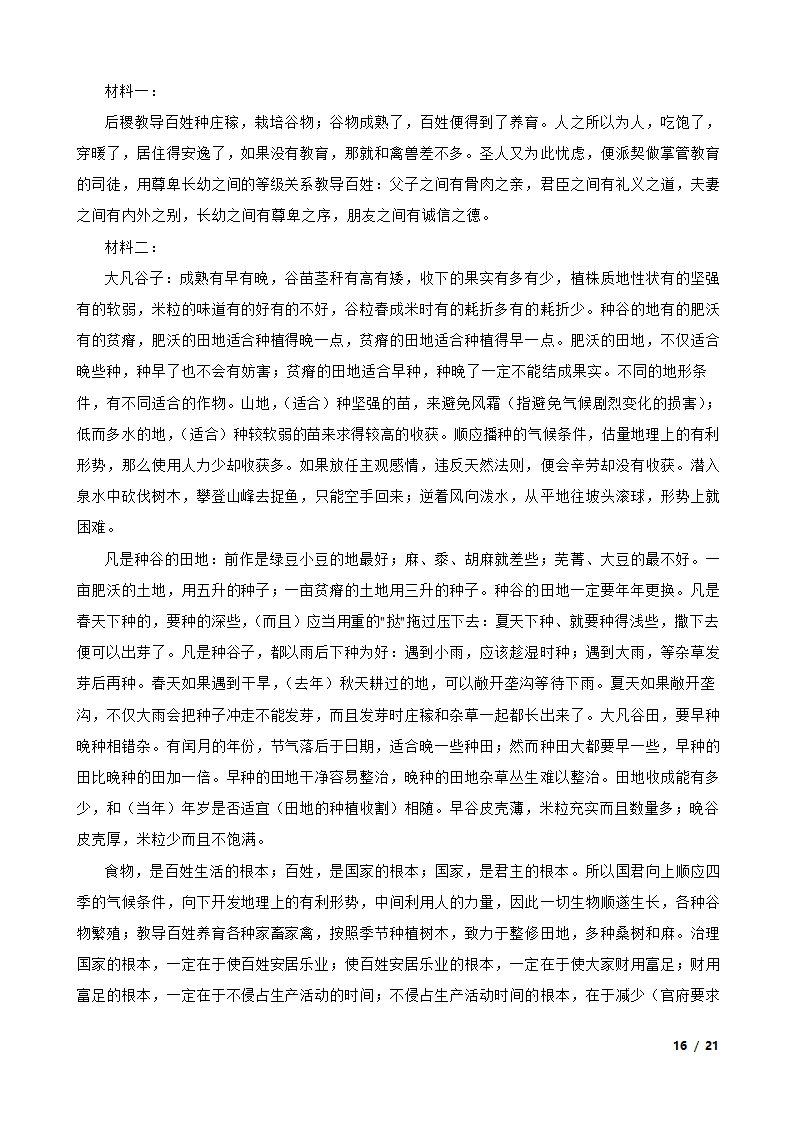 材料一：

后稷教导百姓种庄稼，栽培谷物；谷物成熟了，百姓便得到了养育。人之所以为人，吃饱了，穿暖了，居住得安逸了，如果没有教育，那就和禽兽差不多。圣人又为此忧虑，便派契做掌管教育的司徒，用尊卑长幼之间的等级关系教导百姓：父子之间有骨肉之亲，君臣之间有礼义之道，夫妻之间有内外之别，长幼之间有尊卑之序，朋友之间有诚信之德。

材料二：

大凡谷子：成熟有早有晚，谷苗茎秆有高有矮，收下的果实有多有少，植株质地性状有的坚强有的软弱，米粒的味道有的好有的不好，谷粒舂成米时有的耗折多有的耗折少。种谷的地有的肥沃有的贫瘠，肥沃的田地适合种植得晚一点，贫瘠的田地适合种植得早一点。肥沃的田地，不仅适合晚些种，种早了也不会有妨害；贫瘠的田地适合早种，种晚了一定不能结成果实。不同的地形条件，有不同适合的作物。山地，（适合）种坚强的苗，来避免风霜（指避免气候剧烈变化的损害）；低而多水的地，（适合）种较软弱的苗来求得较高的收获。顺应播种的气候条件，估量地理上的有利形势，那么使用人力少却收获多。如果放任主观感情，违反天然法则，便会辛劳却没有收获。潜入泉水中砍伐树木，攀登山峰去捉鱼，只能空手回来；逆着风向泼水，从平地往坡头滚球，形势上就困难。

凡是种谷的田地：前作是绿豆小豆的地最好；麻、黍、胡麻就差些；芜菁、大豆的最不好。一亩肥沃的土地，用五升的种子；一亩贫瘠的土地用三升的种子。种谷的田地一定要年年更换。凡是春天下种的，要种的深些，（而且）应当用重的"挞"拖过压下去：夏天下种、就要种得浅些，撒下去便可以出芽了。凡是种谷子，都以雨后下种为好：遇到小雨，应该趁湿时种；遇到大雨，等杂草发芽后再种。春天如果遇到干旱，（去年）秋天耕过的地，可以敞开垄沟等待下雨。夏天如果敞开垄沟，不仅大雨会把种子冲走不能发芽，而且发芽时庄稼和杂草一起都长出来了。大凡谷田，要早种晚种相错杂。有闰月的年份，节气落后于日期，适合晚一些种田；然而种田大都要早一些，早种的田比晚种的田加一倍。早种的田地干净容易整治，晚种的田地杂草丛生难以整治。田地收成能有多少，和（当年）年岁是否适宜（田地的种植收割）相随。早谷皮壳薄，米粒充实而且数量多；晚谷皮壳厚，米粒少而且不饱满。

食物，是百姓生活的根本；百姓，是国家的根本；国家，是君主的根本。所以国君向上顺应四季的气候条件，向下开发地理上的有利形势，中间利用人的力量，因此一切生物顺遂生长，各种谷物繁殖；教导百姓养育各种家畜家禽，按照季节种植树木，致力于整修田地，多种桑树和麻。治理国家的根本，一定在于使百姓安居乐业；使百姓安居乐业的根本，一定在于使大家财用富足；财用富足的根本，一定在于不侵占生产活动的时间；不侵占生产活动时间的根本，在于减少（官府要求

16 / 21